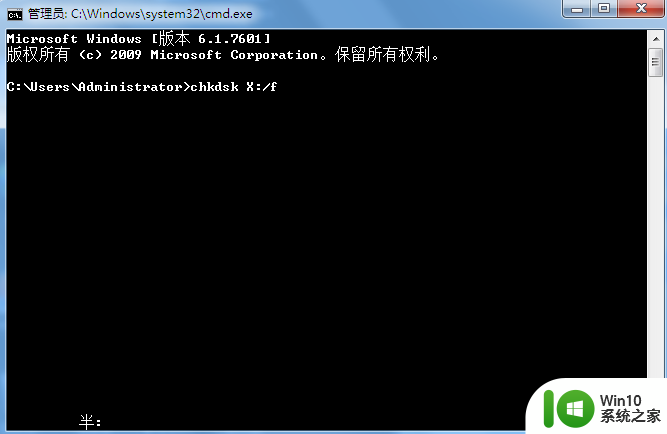 管理员: C:\Windows\system32\cmd.exe

Microsoft Windows [版本 6.1.7601]
版权所有 (c) 2009 Microsoft Corporation。保留所有权利。

C:\Users\Administrator>chkdsk X:/f

半:

Win10
系统之家